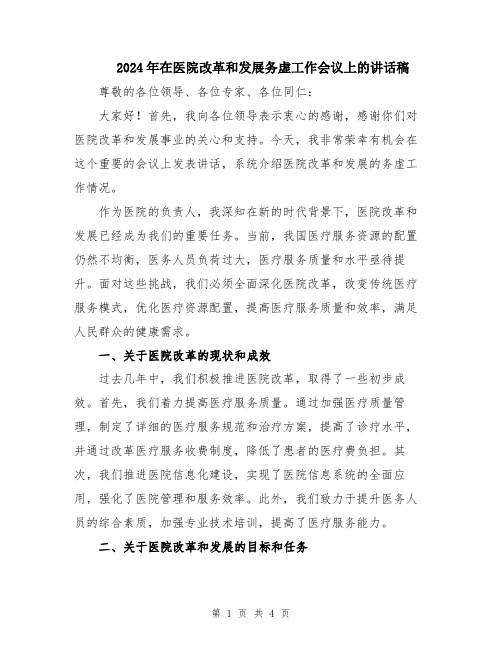 2024年在医院改革和发展务虚工作会议上的讲话稿

尊敬的各位领导、各位专家、各位同仁：

大家好！首先，我向各位领导表示衷心的感谢，感谢你们对医院改革和发展事业的关心和支持。今天，我非常荣幸有机会在这个重要的会议上发表讲话，系统介绍医院改革和发展的务虚工作情况。

作为医院的负责人，我深知在新的时代背景下，医院改革和发展已经成为我们的重要任务。当前，我国医疗服务资源的配置仍然不均衡，医务人员负荷过大，医疗服务质量和水平亟待提升。面对这些挑战，我们必须全面深化医院改革，改变传统医疗服务模式，优化医疗资源配置，提高医疗服务质量和效率，满足人民群众的健康需求。

一、关于医院改革的现状和成效

过去几年中，我们积极推进医院改革，取得了一些初步成效。首先，我们着力提高医疗服务质量。通过加强医疗质量管理，制定了详细的医疗服务规范和治疗方案，提高了诊疗水平，并通过改革医疗服务收费制度，降低了患者的医疗费负担。其次，我们推进医院信息化建设，实现了医院信息系统的全面应用，强化了医院管理和服务效率。此外，我们致力于提升医务人员的综合素质，加强专业技术培训，提高了医疗服务能力。

二、关于医院改革和发展的目标和任务

第 1 页 共 4 页